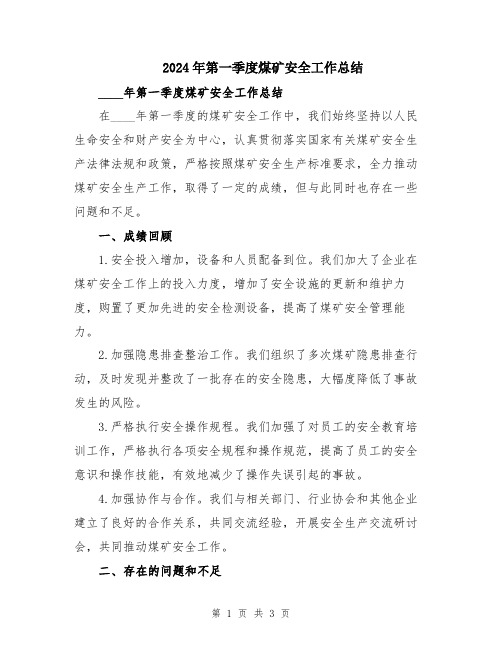 2024年第一季度煤矿安全工作总结

____年第一季度煤矿安全工作总结

在____年第一季度的煤矿安全工作中，我们始终坚持以人民生命安全和财产安全为中心，认真贯彻落实国家有关煤矿安全生产法律法规和政策，严格按照煤矿安全生产标准要求，全力推动煤矿安全生产工作，取得了一定的成绩，但与此同时也存在一些问题和不足。

一、成绩回顾

1.安全投入增加，设备和人员配备到位。我们加大了企业在煤矿安全工作上的投入力度，增加了安全设施的更新和维护力度，购置了更加先进的安全检测设备，提高了煤矿安全管理能力。

2.加强隐患排查整治工作。我们组织了多次煤矿隐患排查行动，及时发现并整改了一批存在的安全隐患，大幅度降低了事故发生的风险。

3.严格执行安全操作规程。我们加强了对员工的安全教育培训工作，严格执行各项安全规程和操作规范，提高了员工的安全意识和操作技能，有效地减少了操作失误引起的事故。

4.加强协作与合作。我们与相关部门、行业协会和其他企业建立了良好的合作关系，共同交流经验，开展安全生产交流研讨会，共同推动煤矿安全工作。

二、存在的问题和不足

第 1 页 共 3 页